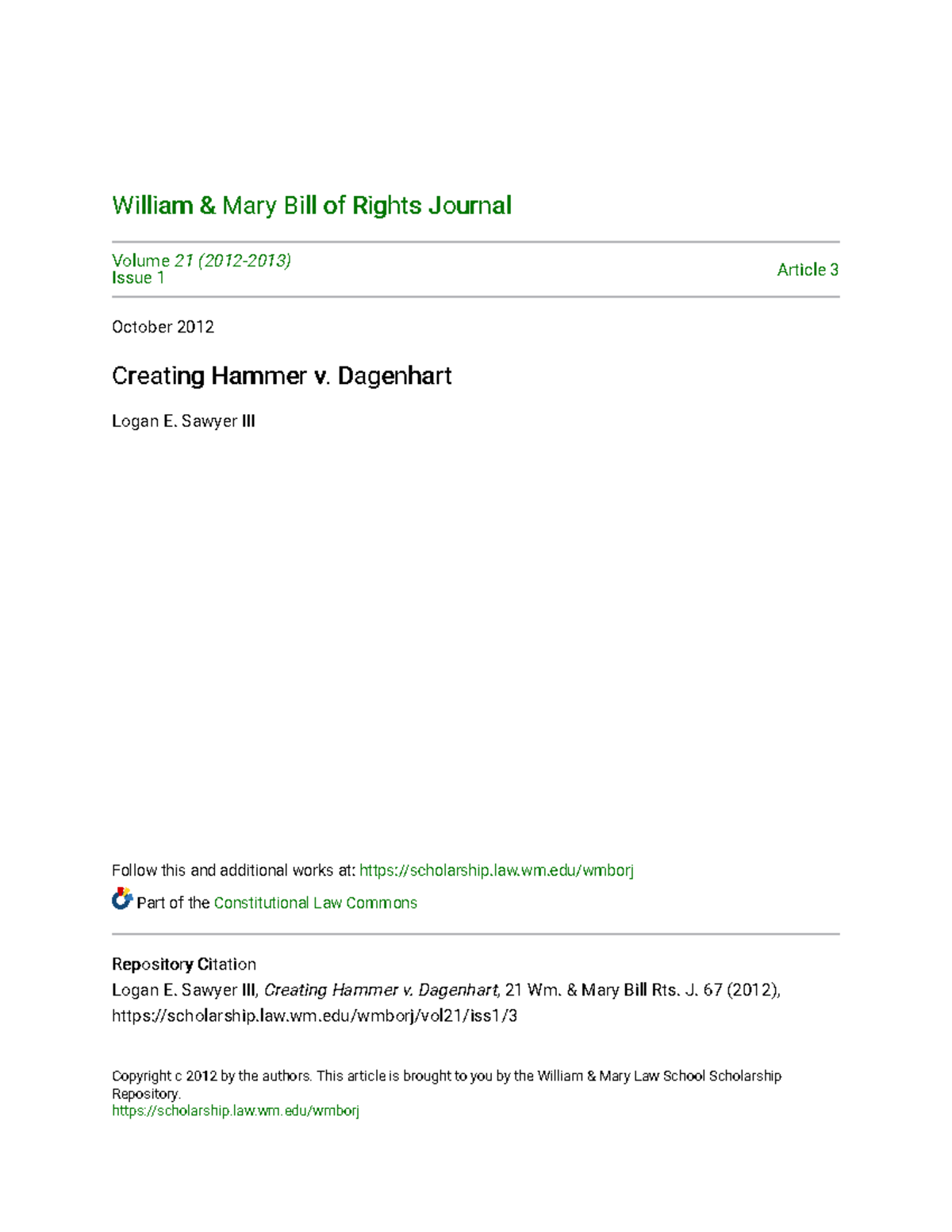 William & Mary Bill of Rights Journal

Volume 21 (2012-2013)
Issue 1

Article 3

October 2012

Creating Hammer v. Dagenhart

Logan E. Sawyer III

Follow this and additional works at: https://scholarship.law.wm.edu/wmborj

Part of the Constitutional Law Commons

Repository Citation
Logan E. Sawyer III, Creating Hammer v. Dagenhart, 21 Wm. & Mary Bill Rts. J. 67 (2012), https://scholarship.law.wm.edu/wmborj/vol21/iss1/3

Copyright c 2012 by the authors. This article is brought to you by the William & Mary Law School Scholarship Repository.
https://scholarship.law.wm.edu/wmborj